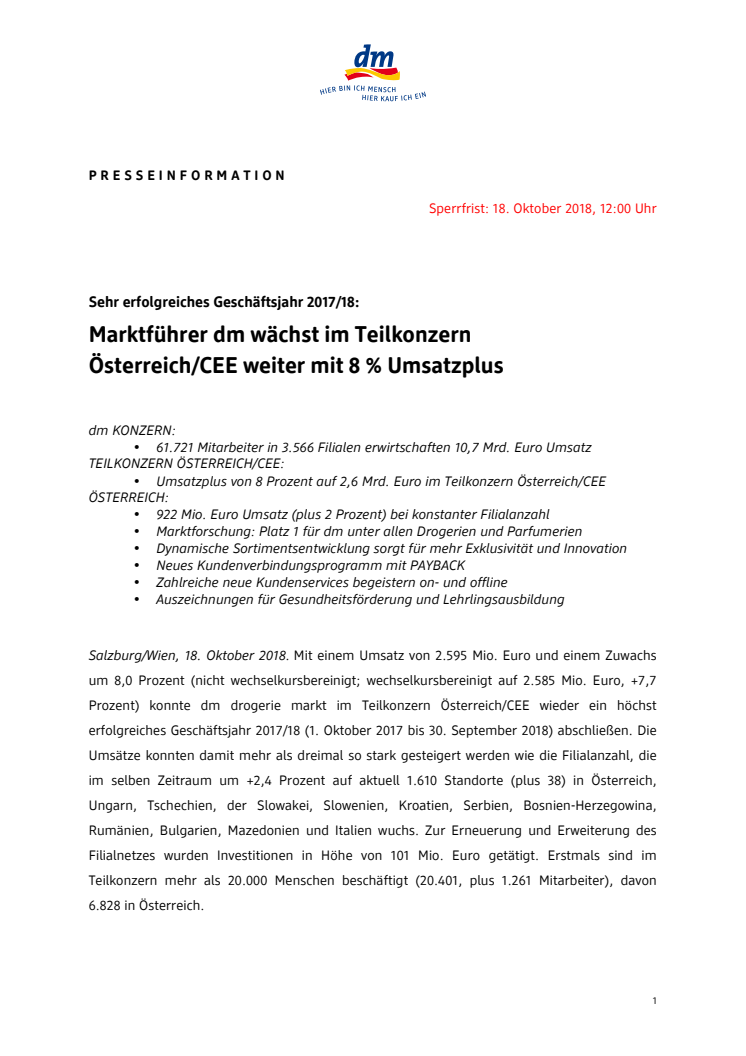 dm
HIER BIN ICH MENSCH
HIER KAUF ICH EIN

PRESSEINFORMATION

Sperrfrist: 18. Oktober 2018, 12:00 Uhr

Sehr erfolgreiches Geschäftsjahr 2017/18:

Marktführer dm wächst im Teilkonzern Österreich/CEE weiter mit 8 % Umsatzplus

dm KONZERN:
• 61.721 Mitarbeiter in 3.566 Filialen erwirtschaften 10,7 Mrd. Euro Umsatz
TEILKONZERN ÖSTERREICH/CEE:
• Umsatzplus von 8 Prozent auf 2,6 Mrd. Euro im Teilkonzern Österreich/CEE
ÖSTERREICH:
• 922 Mio. Euro Umsatz (plus 2 Prozent) bei konstanter Filialanzahl
• Marktforschung: Platz 1 für dm unter allen Drogerien und Parfumerien
• Dynamische Sortimentsentwicklung sorgt für mehr Exklusivität und Innovation
• Neues Kundenverbindungsprogramm mit PAYBACK
• Zahlreiche neue Kundenservices begeistern on- und offline
• Auszeichnungen für Gesundheitsförderung und Lehrlingsausbildung

Salzburg/Wien, 18. Oktober 2018. Mit einem Umsatz von 2.595 Mio. Euro und einem Zuwachs um 8,0 Prozent (nicht wechselkursbereinigt; wechselkursbereinigt auf 2.585 Mio. Euro, +7,7 Prozent) konnte dm drogerie markt im Teilkonzern Österreich/CEE wieder ein höchst erfolgreiches Geschäftsjahr 2017/18 (1. Oktober 2017 bis 30. September 2018) abschließen. Die Umsätze konnten damit mehr als dreimal so stark gesteigert werden wie die Filialanzahl, die im selben Zeitraum um +2,4 Prozent auf aktuell 1.610 Standorte (plus 38) in Österreich, Ungarn, Tschechien, der Slowakei, Slowenien, Kroatien, Serbien, Bosnien-Herzegowina, Rumänien, Bulgarien, Mazedonien und Italien wuchs. Zur Erneuerung und Erweiterung des Filialnetzes wurden Investitionen in Höhe von 101 Mio. Euro getätigt. Erstmals sind im Teilkonzern mehr als 20.000 Menschen beschäftigt (20.401, plus 1.261 Mitarbeiter), davon 6.828 in Österreich.

1